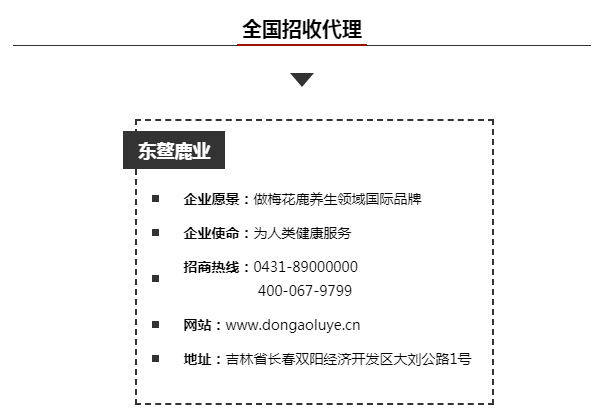 全国招收代理

东鳌鹿业

• 企业愿景：做梅花鹿养生领域国际品牌

• 企业使命：为人类健康服务

• 招商热线：0431-89000000
400-067-9799

• 网站：www.dongaoluye.cn

• 地址：吉林省长春双阳经济开发区大刘公路1号